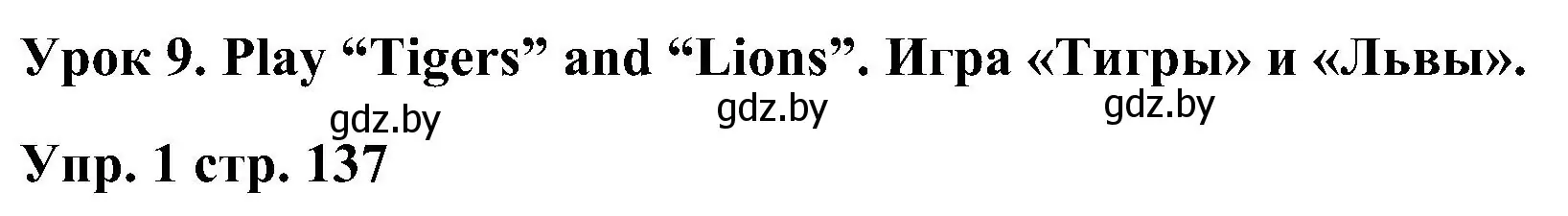 Урок 9. Play “Tigers” and “Lions”. Игра «Тигры» и «Львы».

gdz.by gdz.by gdz.by

Упр. 1 стр. 137